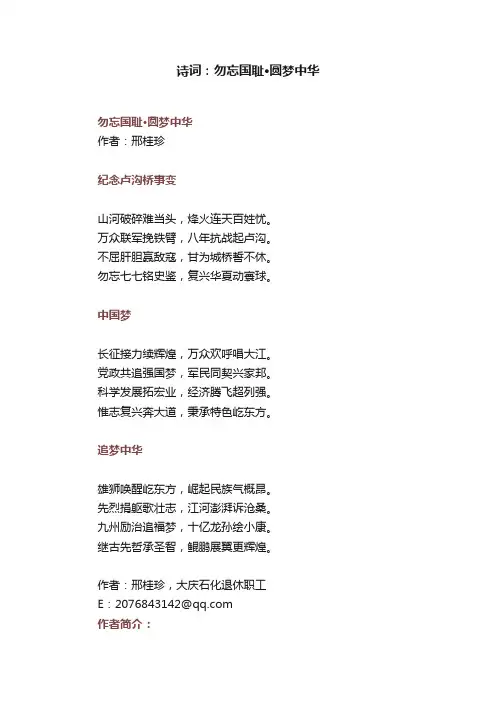 诗词：勿忘国耻•圆梦中华

勿忘国耻•圆梦中华
作者：邢桂珍

纪念卢沟桥事变

山河破碎难当头，烽火连天百姓忧。
万众联军挽铁臂，八年抗战起卢沟。
不屈肝胆赢敌寇，甘为城桥誓不休。
勿忘七七铭史鉴，复兴华夏动寰球。

中国梦

长征接力续辉煌，万众欢呼唱大江。
党政共追强国梦，军民同契兴家邦。
科学发展拓宏业，经济腾飞超列强。
惟志复兴奔大道，秉承特色屹东方。

追梦中华

雄狮唤醒屹东方，崛起民族气概昂。
先烈捐躯歌壮志，江河澎湃诉沧桑。
九州励治追福梦，十亿龙孙绘小康。
继古先哲承圣智，鲲鹏展翼更辉煌。

作者：邢桂珍，大庆石化退休职工
E：2076843142@qq.com
作者简介：